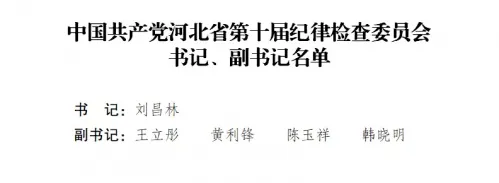 中国共产党河北省第十届纪律检查委员会
书记、副书记名单

书　记：刘昌林

副书记：王立彤　黄利锋　陈玉祥　韩晓明